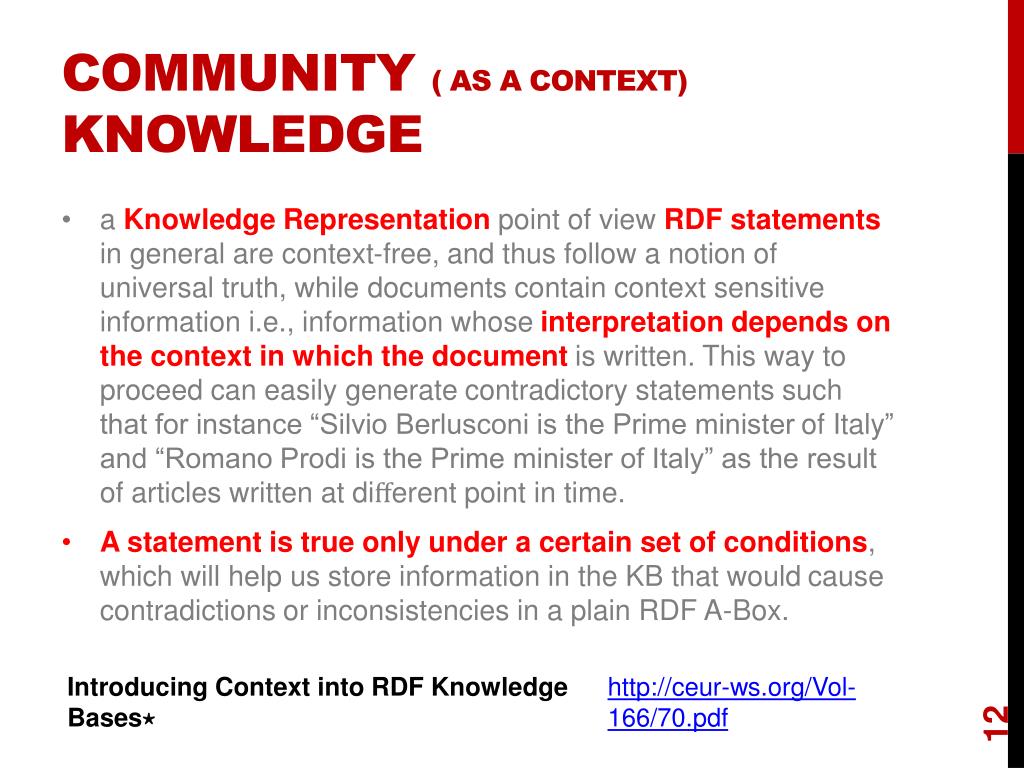 COMMUNITY ( AS A CONTEXT) KNOWLEDGE

• a Knowledge Representation point of view RDF statements in general are context-free, and thus follow a notion of universal truth, while documents contain context sensitive information i.e., information whose interpretation depends on the context in which the document is written. This way to proceed can easily generate contradictory statements such that for instance “Silvio Berlusconi is the Prime minister of Italy” and “Romano Prodi is the Prime minister of Italy” as the result of articles written at different point in time.

• A statement is true only under a certain set of conditions, which will help us store information in the KB that would cause contradictions or inconsistencies in a plain RDF A-Box.

Introducing Context into RDF Knowledge Bases⋆

http://ceur-ws.org/Vol-166/70.pdf

12